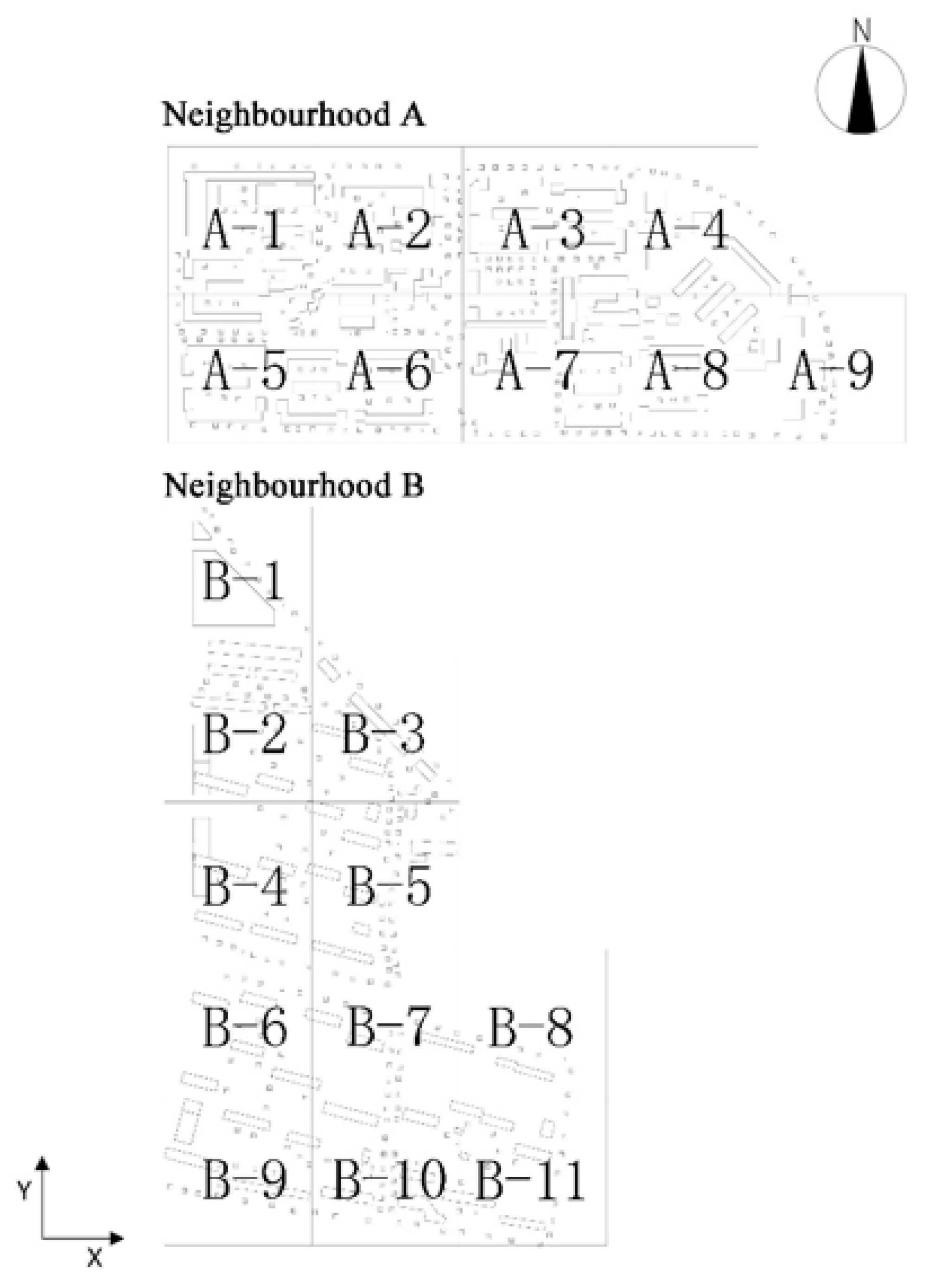 N

Neighbourhood A

A-1 A-2 A-3 A-4

A-5 A-6 A-7 A-8 A-9

Neighbourhood B

B-1

B-2 B-3

B-4 B-5

B-6 B-7 B-8

B-9 B-10 B-11

Y

X